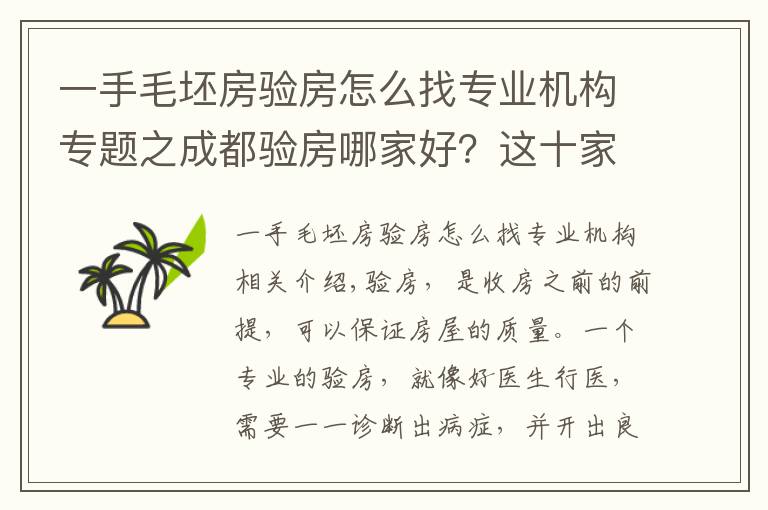 一手毛坯房验房怎么找专业机构专题之成都验房哪家好？这十家

一手毛坯房验房怎么找专业机构相关介绍,验房，是收房之前的前提，可以保证房屋的质量。一个专业的验房，就像好医生行医，需要一一诊断出病症，并开出良